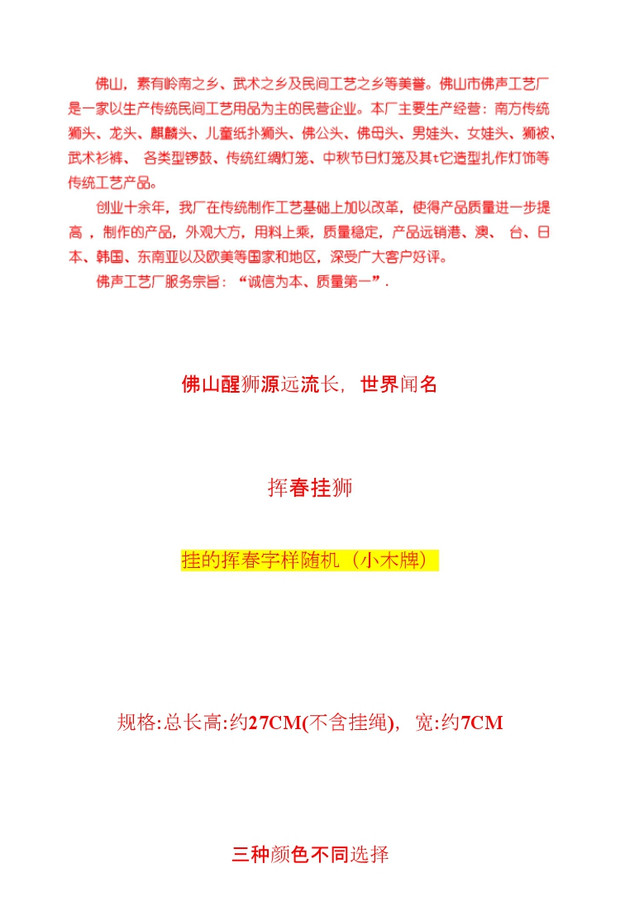 佛山，素有岭南之乡、武术之乡及民间工艺之乡等美誉。佛山市佛声工艺厂是一家以生产传统民间工艺用品为主的民营企业。本厂主要生产经营：南方传统狮头、龙头、麒麟头、儿童纸扑狮头、佛公头、佛母头、男娃头、女娃头、狮被、武术衫裤、 各类型锣鼓、传统红绸灯笼、中秋节日灯笼及其t它造型扎作灯饰等传统工艺产品。

创业十余年，我厂在传统制作工艺基础上加以改革，使得产品质量进一步提高，制作的产品，外观大方，用料上乘，质量稳定，产品远销港、澳、 台、日本、韩国、东南亚以及欧美等国家和地区，深受广大客户好评。

佛声工艺厂服务宗旨：“诚信为本、质量第一”.

佛山醒狮源远流长，世界闻名

挥春挂狮

挂的挥春字样随机（小木牌）

规格:总长高:约27CM(不含挂绳)，宽:约7CM

三种颜色不同选择